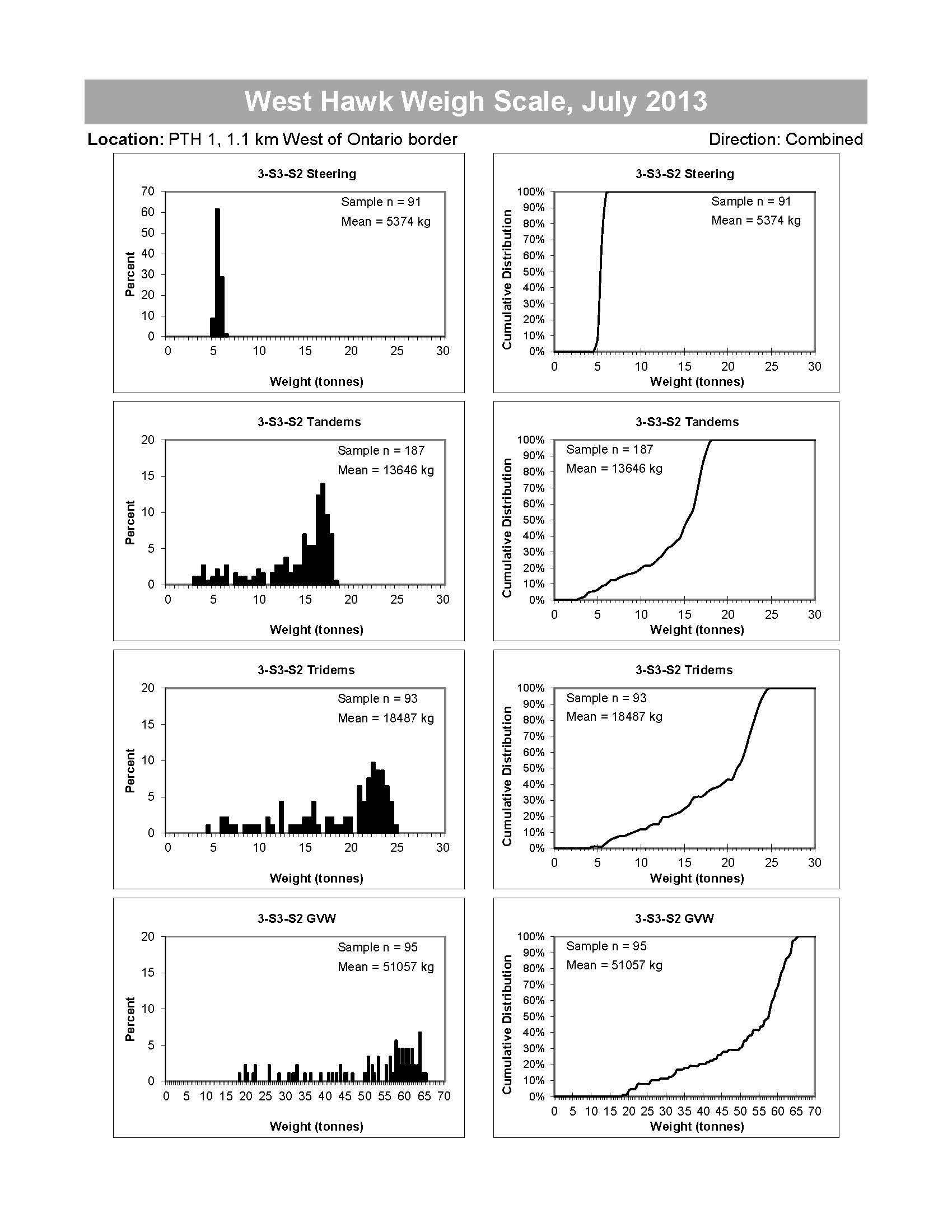 West Hawk Weigh Scale, July 2013

Location: PTH 1, 1.1 km West of Ontario border

Direction: Combined

3-S3-S2 Steering

Sample n = 91
Mean = 5374 kg

Percent
70
60
50
40
30
20
10
0
0 5 10 15 20 25 30
Weight (tonnes)

3-S3-S2 Steering

Sample n = 91
Mean = 5374 kg

Cumulative Distribution
100%
90%
80%
70%
60%
50%
40%
30%
20%
10%
0%
0 5 10 15 20 25 30
Weight (tonnes)

3-S3-S2 Tandems

Sample n = 187
Mean = 13646 kg

Percent
20
15
10
5
0
0 5 10 15 20 25 30
Weight (tonnes)

3-S3-S2 Tandems

Sample n = 187
Mean = 13646 kg

Cumulative Distribution
100%
90%
80%
70%
60%
50%
40%
30%
20%
10%
0%
0 5 10 15 20 25 30
Weight (tonnes)

3-S3-S2 Tridems

Sample n = 93
Mean = 18487 kg

Percent
20
15
10
5
0
0 5 10 15 20 25 30
Weight (tonnes)

3-S3-S2 Tridems

Sample n = 93
Mean = 18487 kg

Cumulative Distribution
100%
90%
80%
70%
60%
50%
40%
30%
20%
10%
0%
0 5 10 15 20 25 30
Weight (tonnes)

3-S3-S2 GVW

Sample n = 95
Mean = 51057 kg

Percent
20
15
10
5
0
0 5 10 15 20 25 30 35 40 45 50 55 60 65 70
Weight (tonnes)

3-S3-S2 GVW

Sample n = 95
Mean = 51057 kg

Cumulative Distribution
100%
90%
80%
70%
60%
50%
40%
30%
20%
10%
0%
0 5 10 15 20 25 30 35 40 45 50 55 60 65 70
Weight (tonnes)